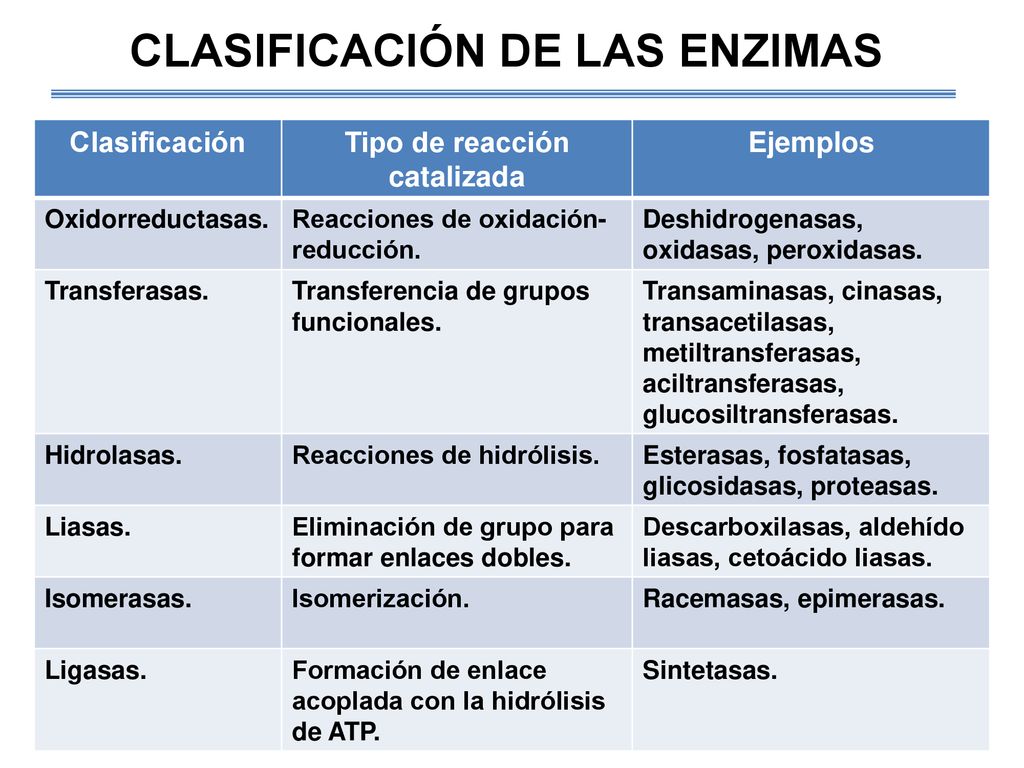 CLASIFICACIÓN DE LAS ENZIMAS

| Clasificación | Tipo de reacción catalizada | Ejemplos |
|---|---|---|
| Oxidorreductasas. | Reacciones de oxidación-reducción. | Deshidrogenasas, oxidasas, peroxidasas. |
| Transferasas. | Transferencia de grupos funcionales. | Transaminasas, cinasas, transacetilasas, metiltransferasas, aciltransferasas, glucosiltransferasas. |
| Hidrolasas. | Reacciones de hidrólisis. | Esterasas, fosfatasas, glicosidasas, proteasas. |
| Liasas. | Eliminación de grupo para formar enlaces dobles. | Descarboxilasas, aldehído liasas, cetoácido liasas. |
| Isomerasas. | Isomerización. | Racemasas, epimerasas. |
| Ligasas. | Formación de enlace acoplada con la hidrólisis de ATP. | Sintetasas. |